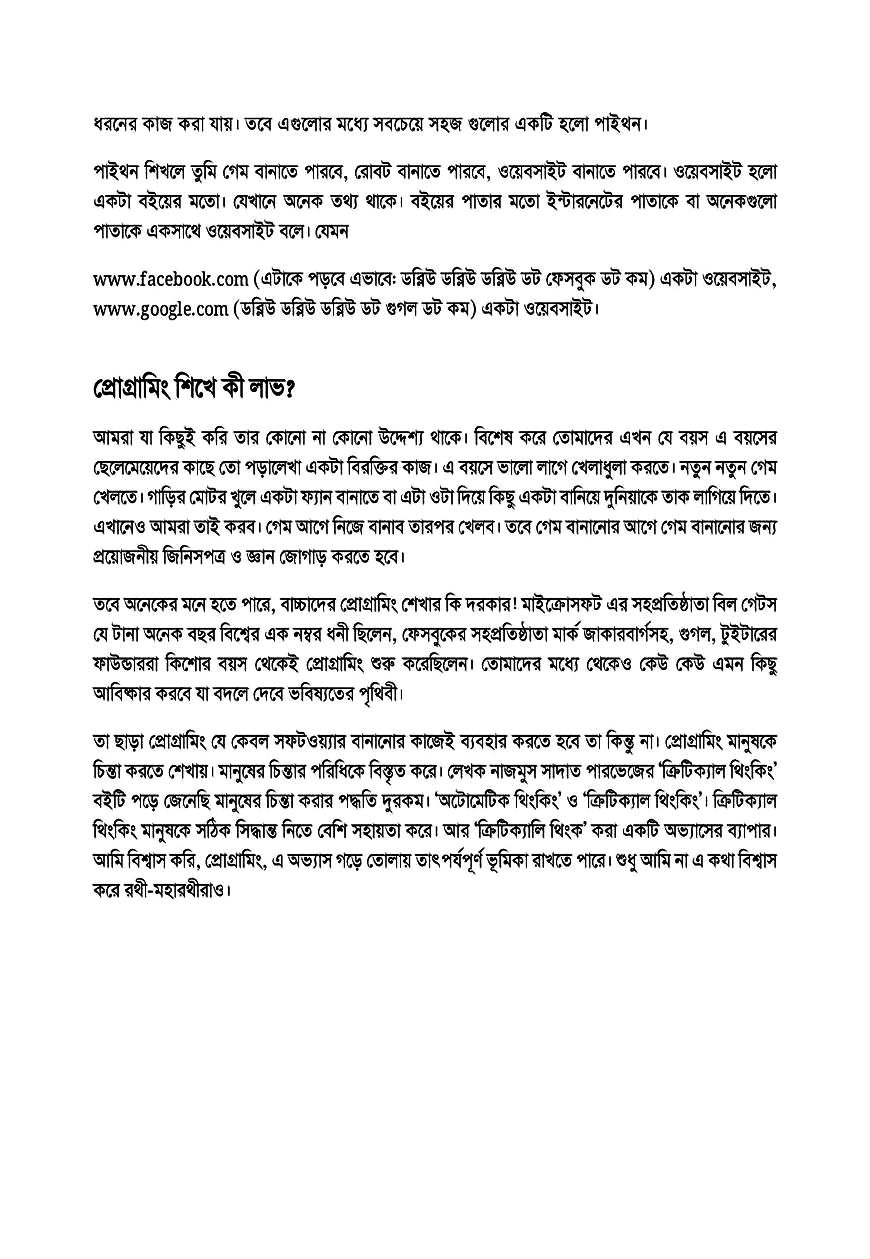 ধরনের কাজ করা যায়। তবে এগুলোর মধ্যে সবচেয়ে সহজ গুলোর একটি হলো পাইথন।

পাইথন শিখলে তুমি গেম বানাতে পারবে, রোবট বানাতে পারবে, ওয়েবসাইট বানাতে পারবে। ওয়েবসাইট হলো একটা বইয়ের মতো। যেখানে অনেক তথ্য থাকে। বইয়ের পাতার মতো ইন্টারনেটের পাতাকে বা অনেকগুলো পাতাকে একসাথে ওয়েবসাইট বলে। যেমন

www.facebook.com (এটাকে পড়বে এভাবেঃ ডব্লিউ ডব্লিউ ডব্লিউ ডট ফেসবুক ডট কম) একটা ওয়েবসাইট, www.google.com (ডব্লিউ ডব্লিউ ডব্লিউ ডট গুগল ডট কম) একটা ওয়েবসাইট।

প্রোগ্রামিং শিখে কী লাভ?

আমরা যা কিছুই করি তার কোনো না কোনো উদ্দেশ্য থাকে। বিশেষ করে তোমাদের এখন যে বয়স এ বয়সের ছেলেমেয়েদের কাছে তো পড়ালেখা একটা বিরক্তির কাজ। এ বয়সে ভালো লাগে খেলাধুলা করতে। নতুন নতুন গেম খেলতে। গাড়ির মোটর খুলে একটা ফ্যান বানাতে বা এটা ওটা দিয়ে কিছু একটা বানিয়ে দুনিয়াকে তাক লাগিয়ে দিতে। এখানেও আমরা তাই করব। গেম আগে নিজে বানাব তারপর খেলব। তবে গেম বানানোর আগে গেম বানানোর জন্য প্রয়োজনীয় জিনিসপত্র ও জ্ঞান জোগাড় করতে হবে।

তবে অনেকের মনে হতে পারে, বাচ্চাদের প্রোগ্রামিং শেখার কি দরকার! মাইক্রোসফট এর সহপ্রতিষ্ঠাতা বিল গেটস যে টানা অনেক বছর বিশ্বের এক নম্বর ধনী ছিলেন, ফেসবুকের সহপ্রতিষ্ঠাতা মার্ক জাকারবার্গসহ, গুগল, টুইটারের ফাউন্ডাররা কিশোর বয়স থেকেই প্রোগ্রামিং শুরু করেছিলেন। তোমাদের মধ্যে থেকেও কেউ কেউ এমন কিছু আবিষ্কার করবে যা বদলে দেবে ভবিষ্যতের পৃথিবী।

তা ছাড়া প্রোগ্রামিং যে কেবল সফটওয়্যার বানানোর কাজেই ব্যবহার করতে হবে তা কিন্তু না। প্রোগ্রামিং মানুষকে চিন্তা করতে শেখায়। মানুষের চিন্তার পরিধিকে বিস্তৃত করে। লেখক নাজমুস সাদাত পারভেজের 'ক্রিটিক্যাল থিংকিং' বইটি পড়ে জেনেছি মানুষের চিন্তা করার পদ্ধতি দুরকম। 'অটোমেটিক থিংকিং' ও 'ক্রিটিক্যাল থিংকিং'। ক্রিটিক্যাল থিংকিং মানুষকে সঠিক সিদ্ধান্ত নিতে বেশি সহায়তা করে। আর 'ক্রিটিক্যালি থিংক' করা একটি অভ্যাসের ব্যাপার। আমি বিশ্বাস করি, প্রোগ্রামিং, এ অভ্যাস গড়ে তোলায় তাৎপর্যপূর্ণ ভূমিকা রাখতে পারে। শুধু আমি না এ কথা বিশ্বাস করে রথী-মহারথীরাও।